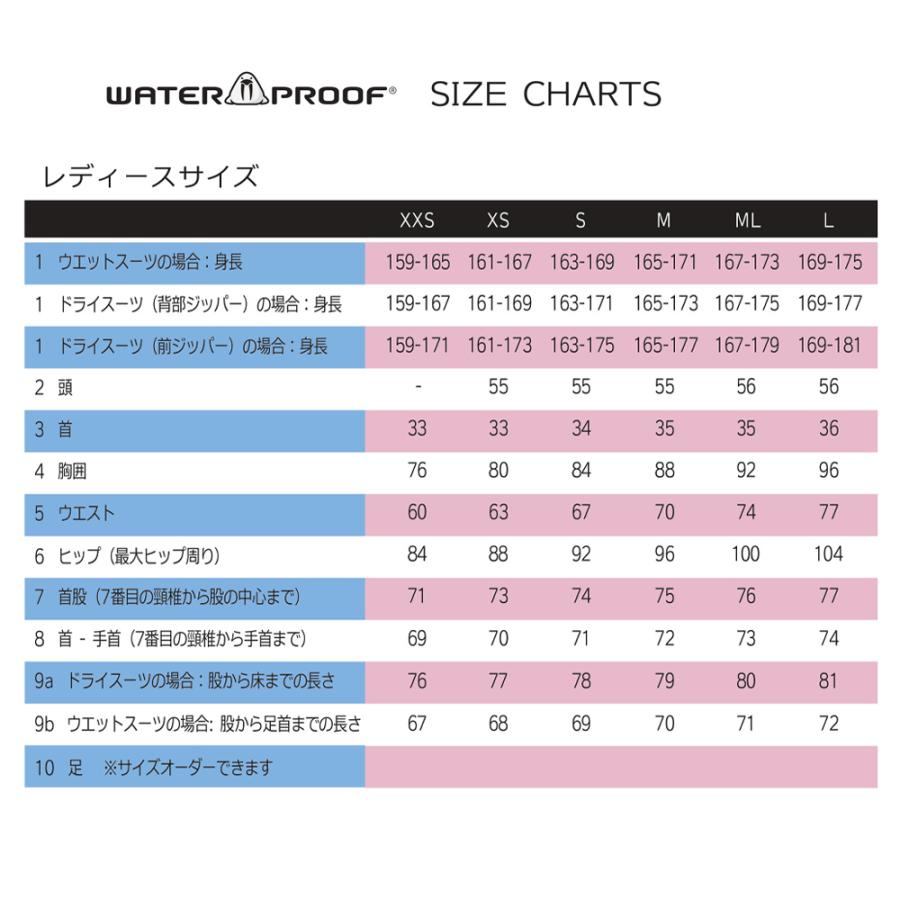 WATERPROOF® SIZE CHARTS

レディースサイズ

| | XXS | XS | S | M | ML | L |
|---|---|---|---|---|---|---|
| 1 ウエットスーツの場合：身長 | 159-165 | 161-167 | 163-169 | 165-171 | 167-173 | 169-175 |
| 1 ドライスーツ（背部ジッパー）の場合：身長 | 159-167 | 161-169 | 163-171 | 165-173 | 167-175 | 169-177 |
| 1 ドライスーツ（前ジッパー）の場合：身長 | 159-171 | 161-173 | 163-175 | 165-177 | 167-179 | 169-181 |
| 2 頭 | - | 55 | 55 | 55 | 56 | 56 |
| 3 首 | 33 | 33 | 34 | 35 | 35 | 36 |
| 4 胸囲 | 76 | 80 | 84 | 88 | 92 | 96 |
| 5 ウエスト | 60 | 63 | 67 | 70 | 74 | 77 |
| 6 ヒップ（最大ヒップ周り） | 84 | 88 | 92 | 96 | 100 | 104 |
| 7 首股（7番目の頸椎から股の中心まで） | 71 | 73 | 74 | 75 | 76 | 77 |
| 8 首 - 手首（7番目の頸椎から手首まで） | 69 | 70 | 71 | 72 | 73 | 74 |
| 9a ドライスーツの場合：股から床までの長さ | 76 | 77 | 78 | 79 | 80 | 81 |
| 9b ウエットスーツの場合: 股から足首までの長さ | 67 | 68 | 69 | 70 | 71 | 72 |
| 10 足 ※サイズオーダーできます | | | | | | |